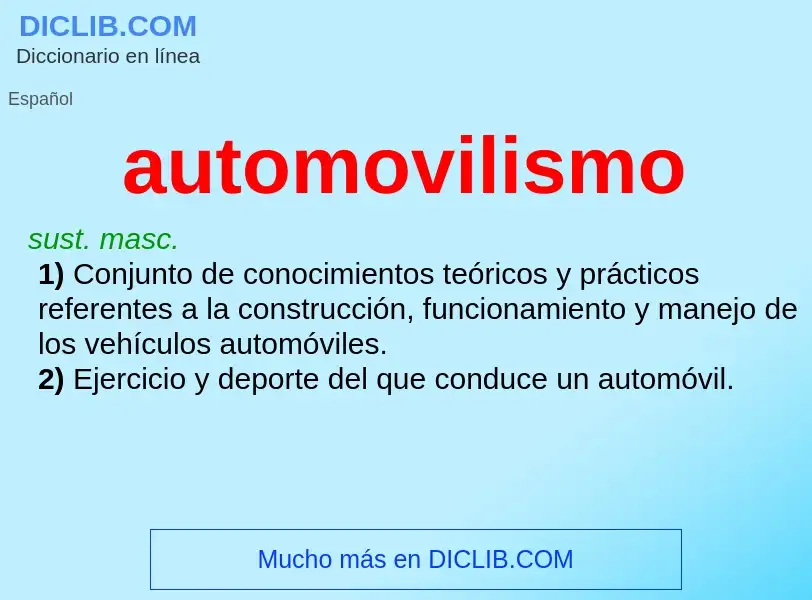 DICLIB.COM
Diccionario en línea

Español

automovilismo

sust. masc.

1) Conjunto de conocimientos teóricos y prácticos referentes a la construcción, funcionamiento y manejo de los vehículos automóviles.
2) Ejercicio y deporte del que conduce un automóvil.

Mucho más en DICLIB.COM